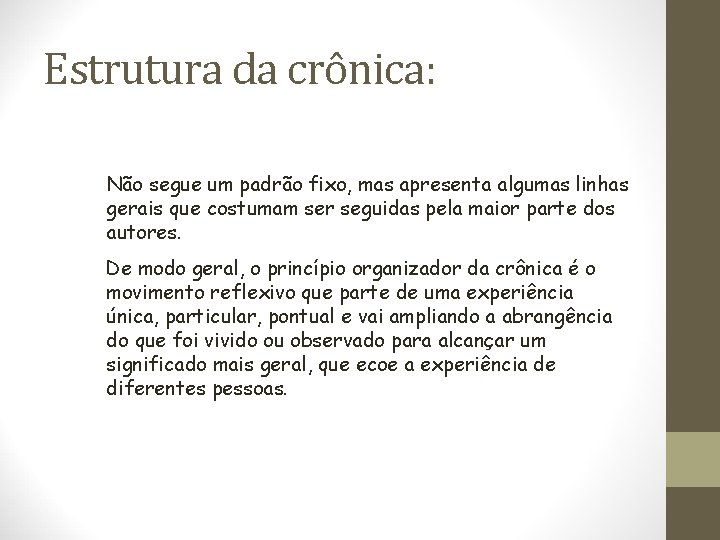 Estrutura da crônica:

Não segue um padrão fixo, mas apresenta algumas linhas gerais que costumam ser seguidas pela maior parte dos autores.

De modo geral, o princípio organizador da crônica é o movimento reflexivo que parte de uma experiência única, particular, pontual e vai ampliando a abrangência do que foi vivido ou observado para alcançar um significado mais geral, que ecoe a experiência de diferentes pessoas.